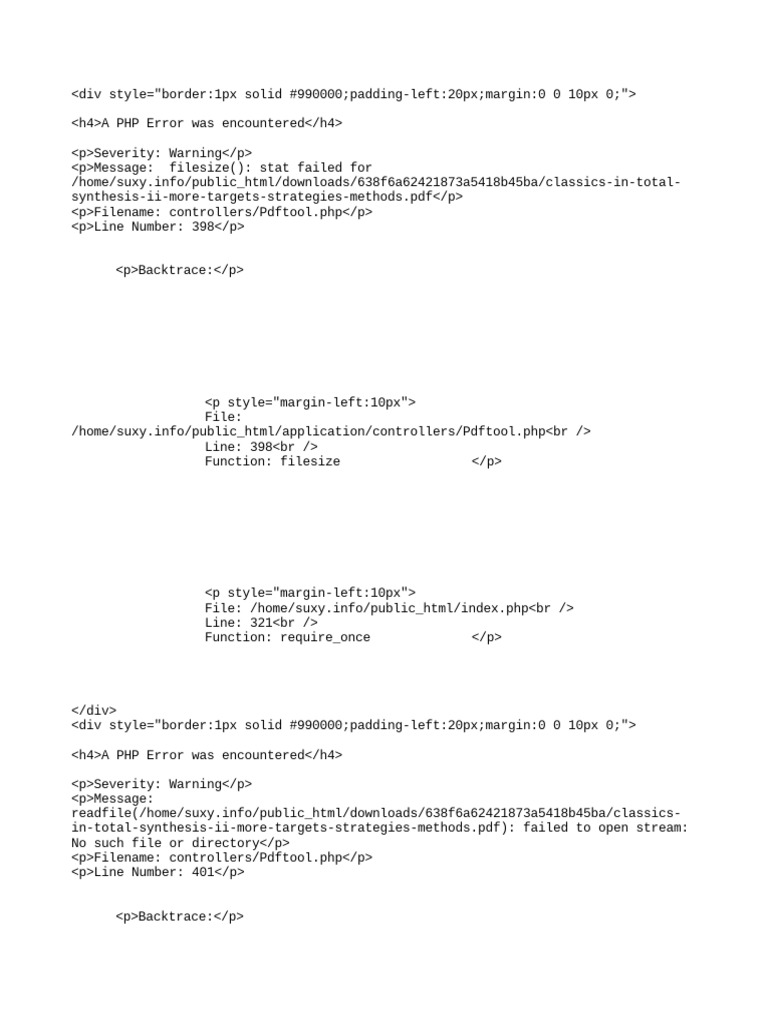 <div style="border:1px solid #990000;padding-left:20px;margin:0 0 10px 0;">

<h4>A PHP Error was encountered</h4>

<p>Severity: Warning</p>
<p>Message: filesize(): stat failed for /home/suxy.info/public_html/downloads/638f6a62421873a5418b45ba/classics-in-total-synthesis-ii-more-targets-strategies-methods.pdf</p>
<p>Filename: controllers/Pdftool.php</p>
<p>Line Number: 398</p>

<p>Backtrace:</p>

<p style="margin-left:10px">
File: /home/suxy.info/public_html/application/controllers/Pdftool.php<br />
Line: 398<br />
Function: filesize </p>

<p style="margin-left:10px">
File: /home/suxy.info/public_html/index.php<br />
Line: 321<br />
Function: require_once </p>

</div>
<div style="border:1px solid #990000;padding-left:20px;margin:0 0 10px 0;">

<h4>A PHP Error was encountered</h4>

<p>Severity: Warning</p>
<p>Message: readfile(/home/suxy.info/public_html/downloads/638f6a62421873a5418b45ba/classics-in-total-synthesis-ii-more-targets-strategies-methods.pdf): failed to open stream: No such file or directory</p>
<p>Filename: controllers/Pdftool.php</p>
<p>Line Number: 401</p>

<p>Backtrace:</p>